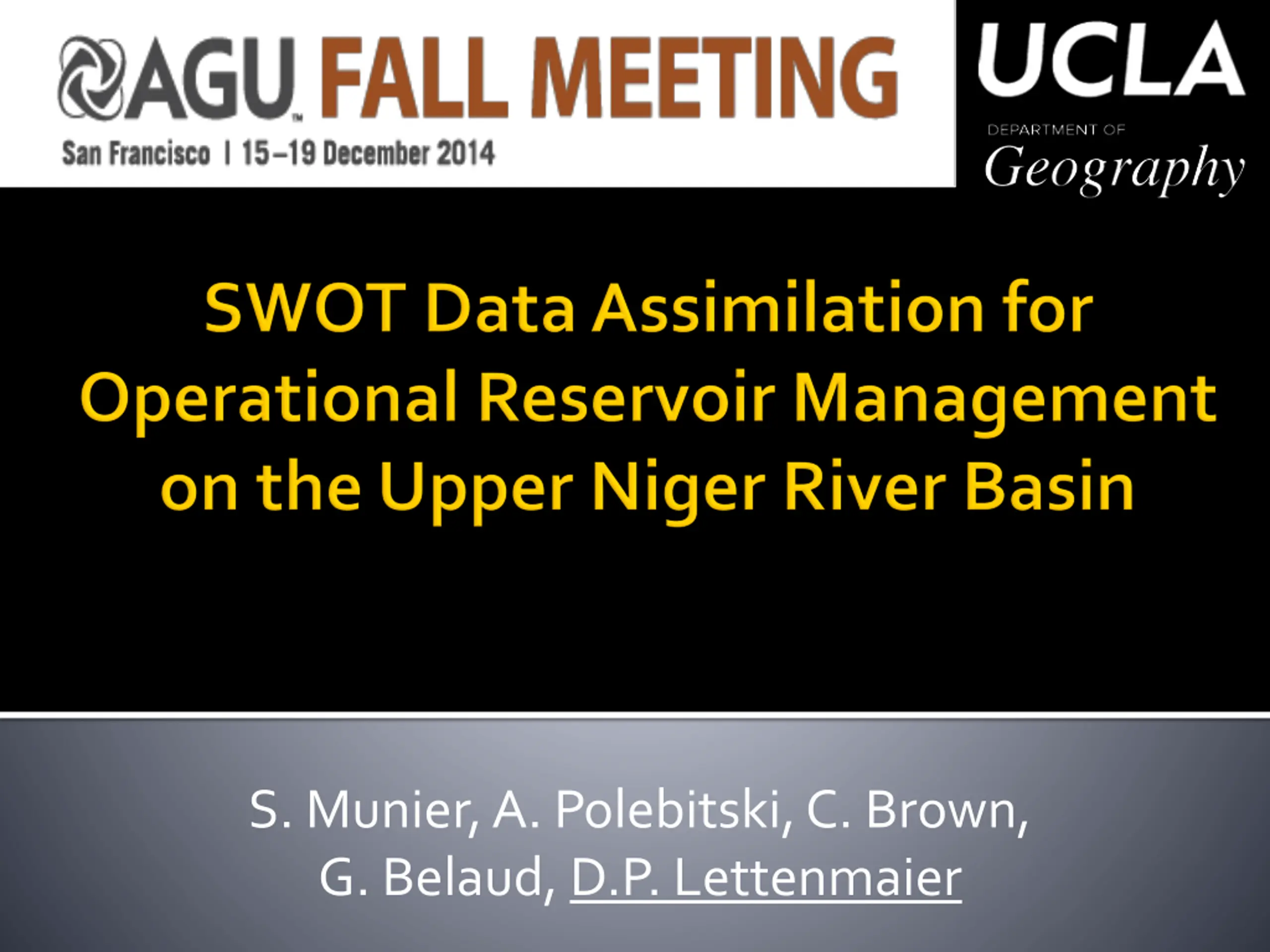 AGU™ FALL MEETING
San Francisco | 15–19 December 2014

UCLA
DEPARTMENT OF
Geography

SWOT Data Assimilation for Operational Reservoir Management on the Upper Niger River Basin

S. Munier, A. Polebitski, C. Brown,
G. Belaud, D.P. Lettenmaier